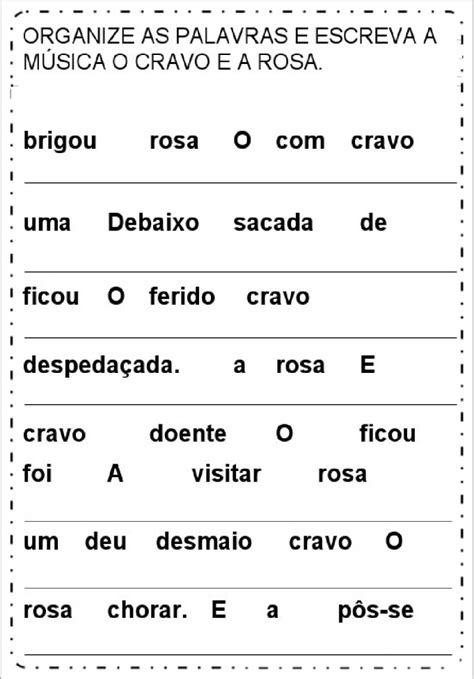 ORGANIZE AS PALAVRAS E ESCREVA A MÚSICA O CRAVO E A ROSA.

brigou rosa O com cravo

uma Debaixo sacada de

ficou O ferido cravo

despedaçada. a rosa E

cravo doente O ficou
foi A visitar rosa

um deu desmaio cravo O

rosa chorar. E a pôs-se